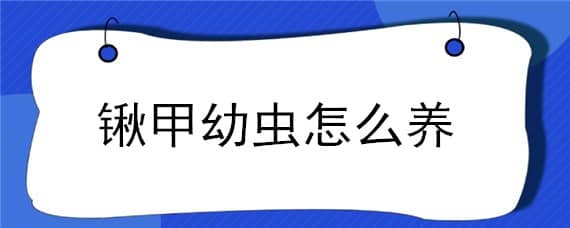 锹甲幼虫怎么养